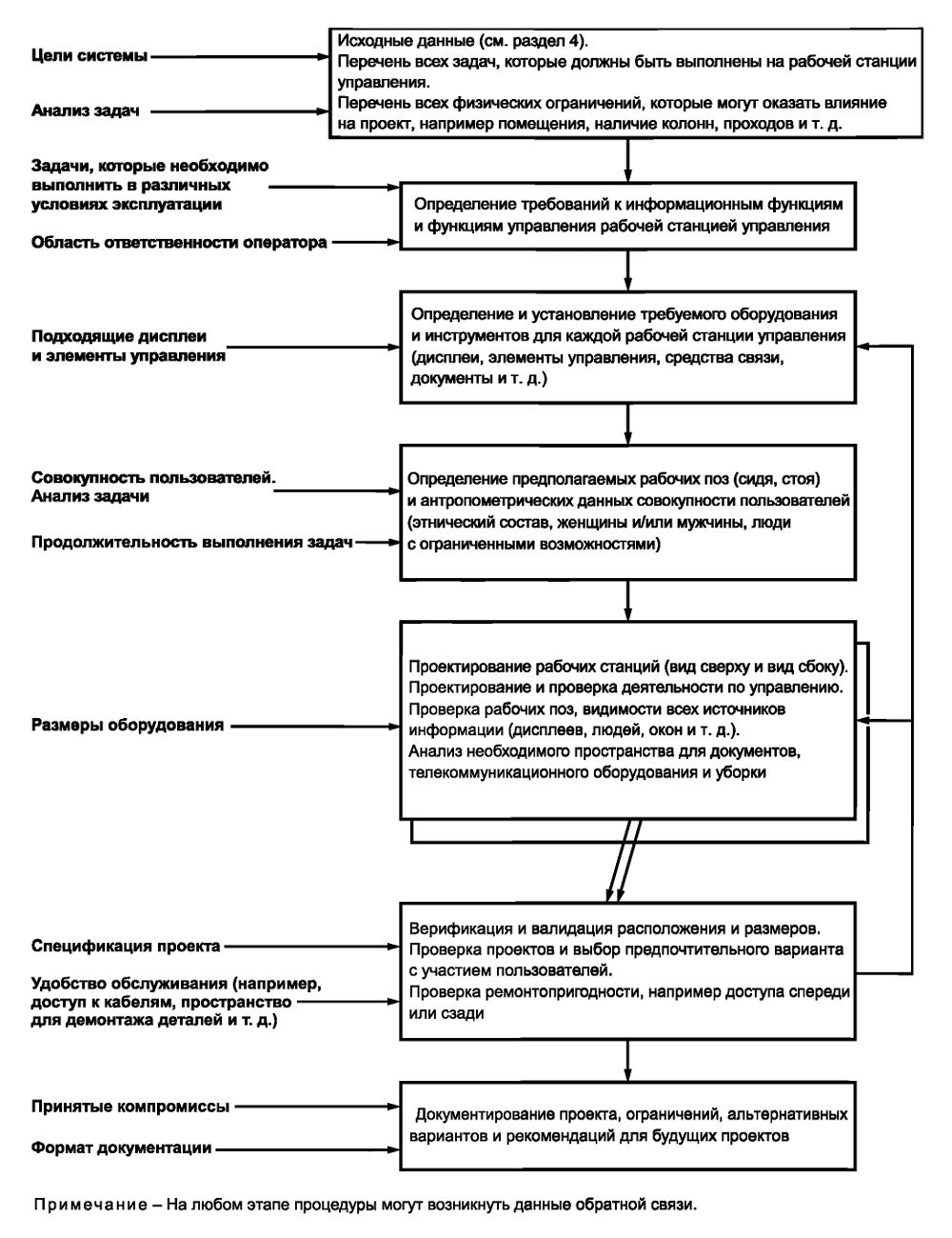 Цели системы

Анализ задач

Исходные данные (см. раздел 4).
Перечень всех задач, которые должны быть выполнены на рабочей станции управления.
Перечень всех физических ограничений, которые могут оказать влияние на проект, например помещения, наличие колонн, проходов и т. д.

Задачи, которые необходимо выполнить в различных условиях эксплуатации

Область ответственности оператора

Определение требований к информационным функциям и функциям управления рабочей станцией управления

Подходящие дисплеи и элементы управления

Определение и установление требуемого оборудования и инструментов для каждой рабочей станции управления (дисплеи, элементы управления, средства связи, документы и т. д.)

Совокупность пользователей. Анализ задачи

Продолжительность выполнения задач

Определение предполагаемых рабочих поз (сидя, стоя) и антропометрических данных совокупности пользователей (этнический состав, женщины и/или мужчины, люди с ограниченными возможностями)

Размеры оборудования

Проектирование рабочих станций (вид сверху и вид сбоку).
Проектирование и проверка деятельности по управлению.
Проверка рабочих поз, видимости всех источников информации (дисплеев, людей, окон и т. д.).
Анализ необходимого пространства для документов, телекоммуникационного оборудования и уборки

Спецификация проекта

Удобство обслуживания (например, доступ к кабелям, пространство для демонтажа деталей и т. д.)

Верификация и валидация расположения и размеров.
Проверка проектов и выбор предпочтительного варианта с участием пользователей.
Проверка ремонтопригодности, например доступа спереди или сзади

Принятые компромиссы

Формат документации

Документирование проекта, ограничений, альтернативных вариантов и рекомендаций для будущих проектов

Примечание – На любом этапе процедуры могут возникнуть данные обратной связи.